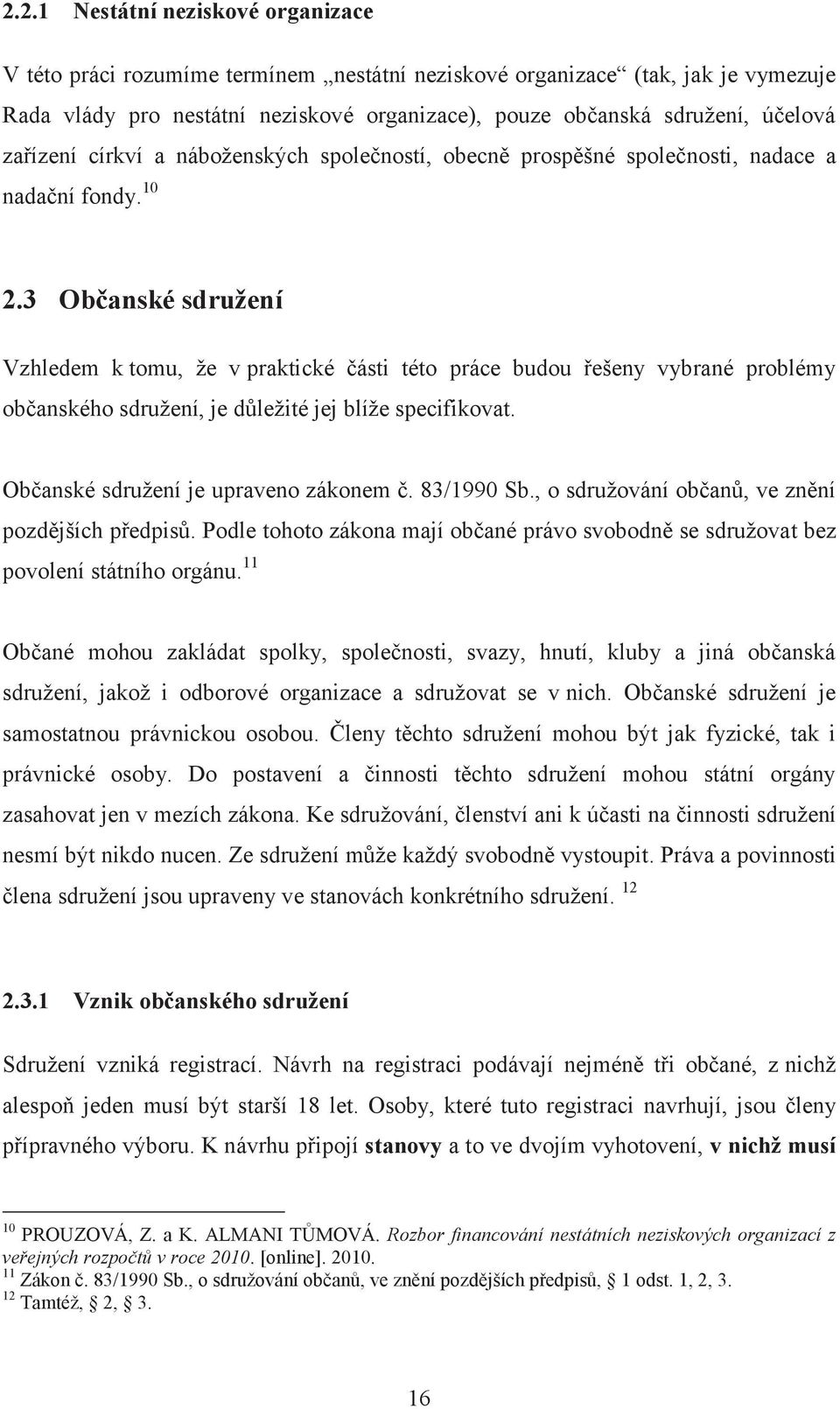 2.2.1 Nestátní neziskové organizace

V této práci rozumíme termínem „nestátní neziskové organizace“ (tak, jak je vymezuje Rada vlády pro nestátní neziskové organizace), pouze občanská sdružení, účelová zařízení církví a náboženských společností, obecně prospěšné společnosti, nadace a nadační fondy.$^{10}$

2.3 Občanské sdružení

Vzhledem k tomu, že v praktické části této práce budou řešeny vybrané problémy občanského sdružení, je důležité jej blíže specifikovat.

Občanské sdružení je upraveno zákonem č. 83/1990 Sb., o sdružování občanů, ve znění pozdějších předpisů. Podle tohoto zákona mají občané právo svobodně se sdružovat bez povolení státního orgánu.$^{11}$

Občané mohou zakládat spolky, společnosti, svazy, hnutí, kluby a jiná občanská sdružení, jakož i odborové organizace a sdružovat se v nich. Občanské sdružení je samostatnou právnickou osobou. Členy těchto sdružení mohou být jak fyzické, tak i právnické osoby. Do postavení a činnosti těchto sdružení mohou státní orgány zasahovat jen v mezích zákona. Ke sdružování, členství ani k účasti na činnosti sdružení nesmí být nikdo nucen. Ze sdružení může každý svobodně vystoupit. Práva a povinnosti člena sdružení jsou upraveny ve stanovách konkrétního sdružení. $^{12}$

2.3.1 Vznik občanského sdružení

Sdružení vzniká registrací. Návrh na registraci podávají nejméně tři občané, z nichž alespoň jeden musí být starší 18 let. Osoby, které tuto registraci navrhují, jsou členy přípravného výboru. K návrhu připojí stanovy a to ve dvojím vyhotovení, v nichž musí

$^{10}$ PROUZOVÁ, Z. a K. ALMANI TŮMOVÁ. Rozbor financování nestátních neziskových organizací z veřejných rozpočtů v roce 2010. [online]. 2010.
$^{11}$ Zákon č. 83/1990 Sb., o sdružování občanů, ve znění pozdějších předpisů, § 1 odst. 1, 2, 3.
$^{12}$ Tamtéž, § 2, § 3.

16